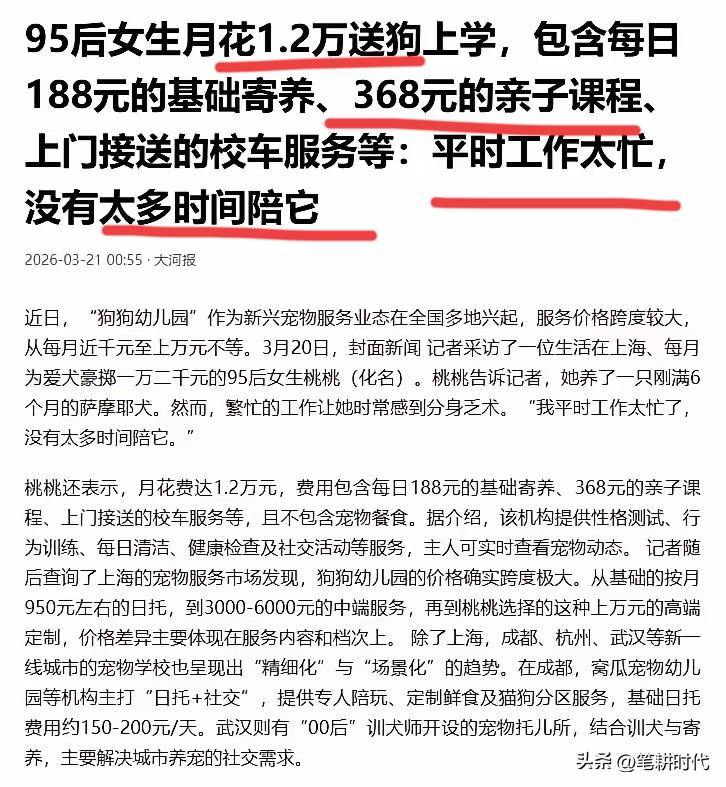 95后女生月花1.2万送狗上学，包含每日188元的基础寄养、368元的亲子课程、上门接送的校车服务等：平时工作太忙，没有太多时间陪它

2026-03-21 00:55 · 大河报

近日，“狗狗幼儿园”作为新兴宠物服务业态在全国多地兴起，服务价格跨度较大，从每月近千元至上万元不等。3月20日，封面新闻 记者采访了一位生活在上海、每月为爱犬豪掷一万二千元的95后女生桃桃（化名）。桃桃告诉记者，她养了一只刚满6个月的萨摩耶犬。然而，繁忙的工作让她时常感到分身乏术。“我平时工作太忙了，没有太多时间陪它。”

桃桃还表示，月花费达1.2万元，费用包含每日188元的基础寄养、368元的亲子课程、上门接送的校车服务等，且不包含宠物餐食。据介绍，该机构提供性格测试、行为训练、每日清洁、健康检查及社交活动等服务，主人可实时查看宠物动态。 记者随后查询了上海的宠物服务市场发现，狗狗幼儿园的价格确实跨度极大。从基础的按月950元左右的日托，到3000-6000元的中端服务，再到桃桃选择的这种上万元的高端定制，价格差异主要体现在服务内容和档次上。 除了上海，成都、杭州、武汉等新一线城市的宠物学校也呈现出“精细化”与“场景化”的趋势。在成都，窝瓜宠物幼儿园等机构主打“日托+社交”，提供专人陪玩、定制鲜食及猫狗分区服务，基础日托费用约150-200元/天。武汉则有“00后”训犬师开设的宠物托儿所，结合训犬与寄养，主要解决城市养宠的社交需求。

头条 @笔耕时代